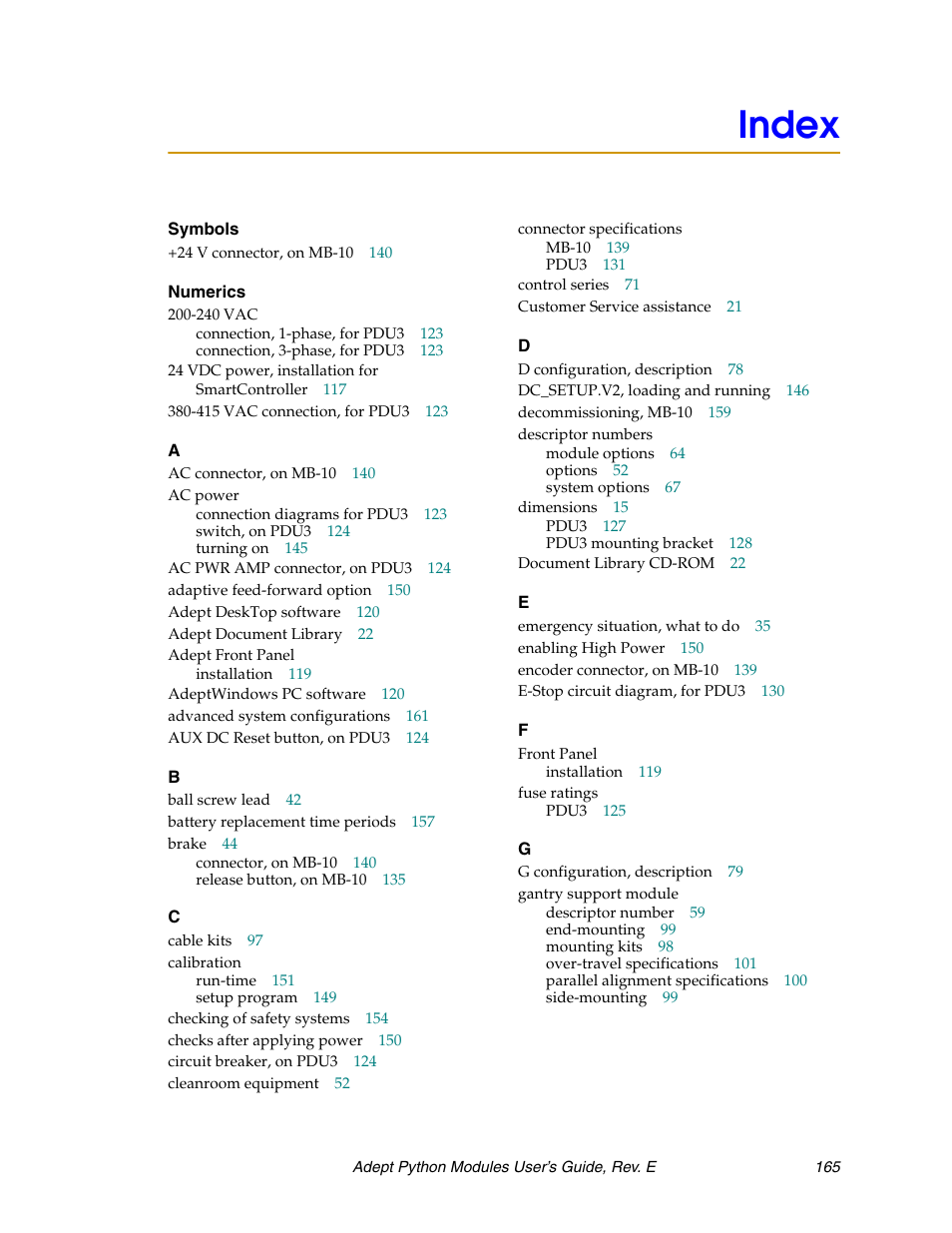 Index

Symbols
+24 V connector, on MB-10 140

Numerics
200-240 VAC
connection, 1-phase, for PDU3 123
connection, 3-phase, for PDU3 123
24 VDC power, installation for SmartController 117
380-415 VAC connection, for PDU3 123

A
AC connector, on MB-10 140
AC power
connection diagrams for PDU3 123
switch, on PDU3 124
turning on 145
AC PWR AMP connector, on PDU3 124
adaptive feed-forward option 150
Adept DeskTop software 120
Adept Document Library 22
Adept Front Panel
installation 119
AdeptWindows PC software 120
advanced system configurations 161
AUX DC Reset button, on PDU3 124

B
ball screw lead 42
battery replacement time periods 157
brake 44
connector, on MB-10 140
release button, on MB-10 135

C
cable kits 97
calibration
run-time 151
setup program 149
checking of safety systems 154
checks after applying power 150
circuit breaker, on PDU3 124
cleanroom equipment 52

connector specifications
MB-10 139
PDU3 131
control series 71
Customer Service assistance 21

D
D configuration, description 78
DC_SETUP.V2, loading and running 146
decommissioning, MB-10 159
descriptor numbers
module options 64
options 52
system options 67
dimensions 15
PDU3 127
PDU3 mounting bracket 128
Document Library CD-ROM 22

E
emergency situation, what to do 35
enabling High Power 150
encoder connector, on MB-10 139
E-Stop circuit diagram, for PDU3 130

F
Front Panel
installation 119
fuse ratings
PDU3 125

G
G configuration, description 79
gantry support module
descriptor number 59
end-mounting 99
mounting kits 98
over-travel specifications 101
parallel alignment specifications 100
side-mounting 99

Adept Python Modules User's Guide, Rev. E 165